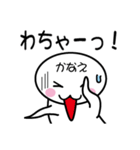 わちゃーっ！

かなえ